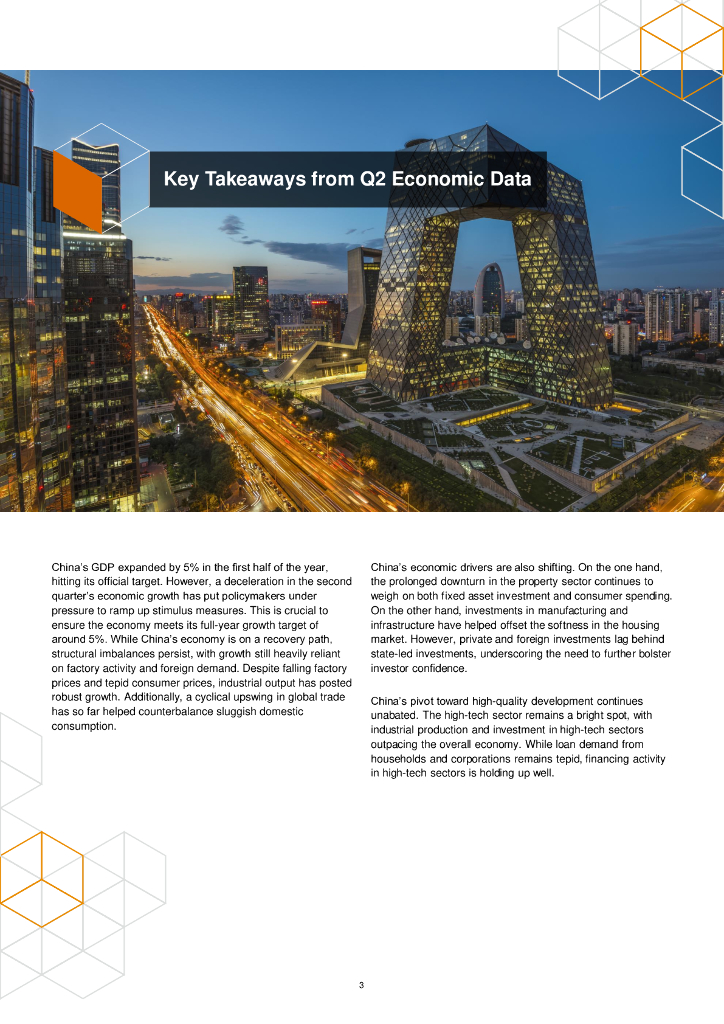 Key Takeaways from Q2 Economic Data

China's GDP expanded by 5% in the first half of the year, hitting its official target. However, a deceleration in the second quarter's economic growth has put policymakers under pressure to ramp up stimulus measures. This is crucial to ensure the economy meets its full-year growth target of around 5%. While China's economy is on a recovery path, structural imbalances persist, with growth still heavily reliant on factory activity and foreign demand. Despite falling factory prices and tepid consumer prices, industrial output has posted robust growth. Additionally, a cyclical upswing in global trade has so far helped counterbalance sluggish domestic consumption.

China's economic drivers are also shifting. On the one hand, the prolonged downturn in the property sector continues to weigh on both fixed asset investment and consumer spending. On the other hand, investments in manufacturing and infrastructure have helped offset the softness in the housing market. However, private and foreign investments lag behind state-led investments, underscoring the need to further bolster investor confidence.

China's pivot toward high-quality development continues unabated. The high-tech sector remains a bright spot, with industrial production and investment in high-tech sectors outpacing the overall economy. While loan demand from households and corporations remains tepid, financing activity in high-tech sectors is holding up well.

3